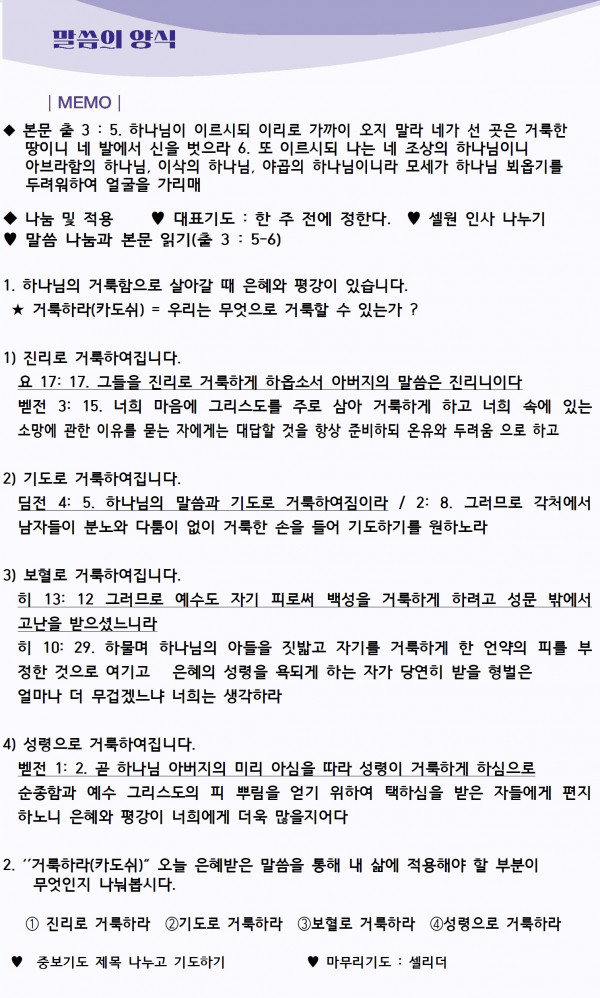 말씀의 양식

| MEMO |

◆ 본문 출 3 : 5. 하나님이 이르시되 이리로 가까이 오지 말라 네가 선 곳은 거룩한 땅이니 네 발에서 신을 벗으라 6. 또 이르시되 나는 네 조상의 하나님이니 아브라함의 하나님, 이삭의 하나님, 야곱의 하나님이니라 모세가 하나님 뵈옵기를 두려워하여 얼굴을 가리매

◆ 나눔 및 적용 ♥ 대표기도 : 한 주 전에 정한다. ♥ 셀원 인사 나누기
♥ 말씀 나눔과 본문 읽기(출 3 : 5-6)

1. 하나님의 거룩함으로 살아갈 때 은혜와 평강이 있습니다.
★ 거룩하라(카도쉬) = 우리는 무엇으로 거룩할 수 있는가 ?

1) 진리로 거룩하여집니다.
요 17: 17. 그들을 진리로 거룩하게 하옵소서 아버지의 말씀은 진리니이다
벧전 3: 15. 너희 마음에 그리스도를 주로 삼아 거룩하게 하고 너희 속에 있는 소망에 관한 이유를 묻는 자에게는 대답할 것을 항상 준비하되 온유와 두려움 으로 하고

2) 기도로 거룩하여집니다.
딤전 4: 5. 하나님의 말씀과 기도로 거룩하여짐이라 / 2: 8. 그러므로 각처에서 남자들이 분노와 다툼이 없이 거룩한 손을 들어 기도하기를 원하노라

3) 보혈로 거룩하여집니다.
히 13: 12 그러므로 예수도 자기 피로써 백성을 거룩하게 하려고 성문 밖에서 고난을 받으셨느니라
히 10: 29. 하물며 하나님의 아들을 짓밟고 자기를 거룩하게 한 언약의 피를 부정한 것으로 여기고 은혜의 성령을 욕되게 하는 자가 당연히 받을 형벌은 얼마나 더 무겁겠느냐 너희는 생각하라

4) 성령으로 거룩하여집니다.
벧전 1: 2. 곧 하나님 아버지의 미리 아심을 따라 성령이 거룩하게 하심으로 순종함과 예수 그리스도의 피 뿌림을 얻기 위하여 택하심을 받은 자들에게 편지하노니 은혜와 평강이 너희에게 더욱 많을지어다

2. "거룩하라(카도쉬)" 오늘 은혜받은 말씀을 통해 내 삶에 적용해야 할 부분이 무엇인지 나눠봅시다.

① 진리로 거룩하라 ②기도로 거룩하라 ③보혈로 거룩하라 ④성령으로 거룩하라

♥ 중보기도 제목 나누고 기도하기 ♥ 마무리기도 : 셀리더